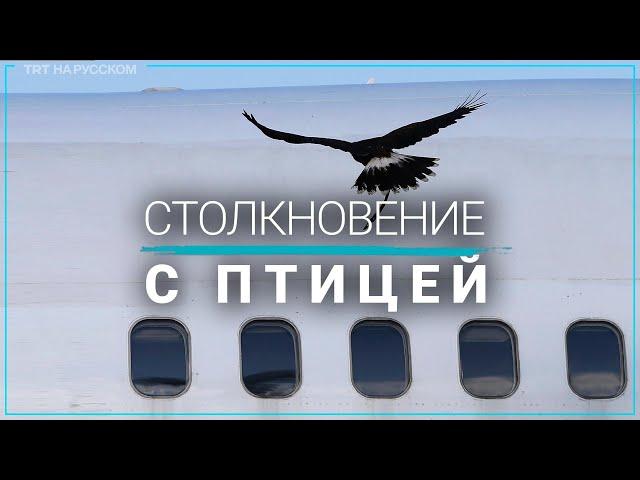 TRT НА РУССКОМ

СТОЛКНОВЕНИЕ

С ПТИЦЕЙ